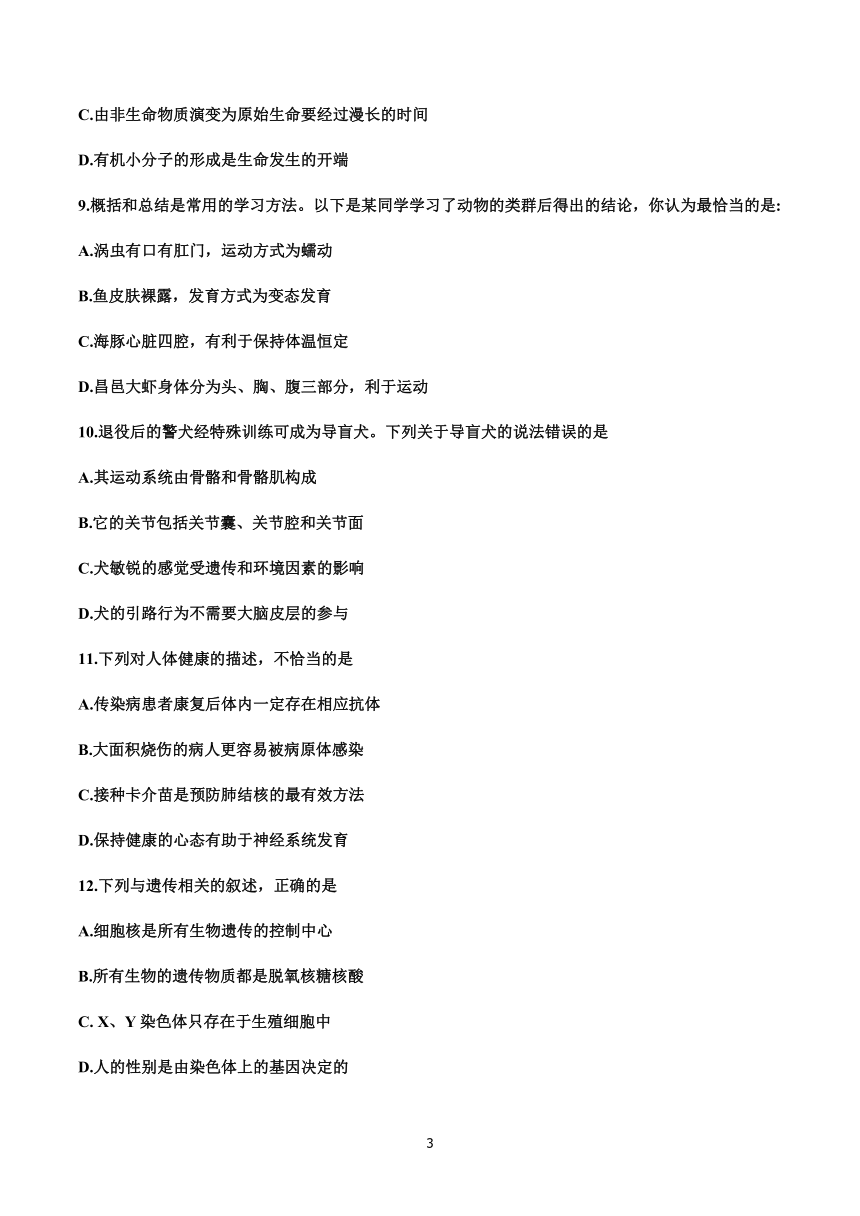 C.由非生命物质演变为原始生命要经过漫长的时间

D.有机小分子的形成是生命发生的开端

9.概括和总结是常用的学习方法。以下是某同学学习了动物的类群后得出的结论，你认为最恰当的是:

A.涡虫有口有肛门，运动方式为蠕动

B.鱼皮肤裸露，发育方式为变态发育

C.海豚心脏四腔，有利于保持体温恒定

D.昌邑大虾身体分为头、胸、腹三部分，利于运动

10.退役后的警犬经特殊训练可成为导盲犬。下列关于导盲犬的说法错误的是

A.其运动系统由骨骼和骨骼肌构成

B.它的关节包括关节囊、关节腔和关节面

C.犬敏锐的感觉受遗传和环境因素的影响

D.犬的引路行为不需要大脑皮层的参与

11.下列对人体健康的描述，不恰当的是

A.传染病患者康复后体内一定存在相应抗体

B.大面积烧伤的病人更容易被病原体感染

C.接种卡介苗是预防肺结核的最有效方法

D.保持健康的心态有助于神经系统发育

12.下列与遗传相关的叙述，正确的是

A.细胞核是所有生物遗传的控制中心

B.所有生物的遗传物质都是脱氧核糖核酸

C. X、Y 染色体只存在于生殖细胞中

D.人的性别是由染色体上的基因决定的

3